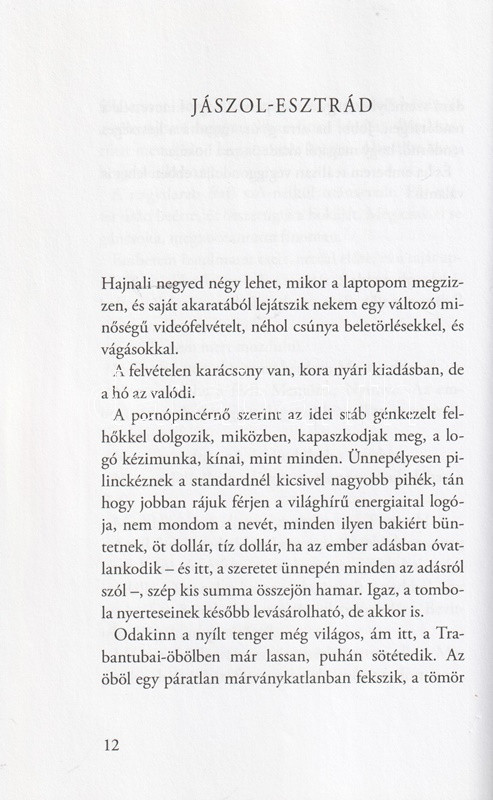 JÁSZOL-ESZTRÁD

Hajnali negyed négy lehet, mikor a laptopom megzizzen, és saját akaratából lejátszik nekem egy változó minőségű videófelvételt, néhol csúnya beletörlésekkel, és vágásokkal.

A felvételen karácsony van, kora nyári kiadásban, de a hó az valódi.

A pornópincérnő szerint az idei stáb génkezelt felhőkkel dolgozik, miközben, kapaszkodjak meg, a logó kézimunka, kínai, mint minden. Ünnepélyesen pilinckéznek a standardnél kicsivel nagyobb pihék, tán hogy jobban rájuk férjen a világhírű energiaital logója, nem mondom a nevét, minden ilyen bakiért büntetnek, öt dollár, tíz dollár, ha az ember adásban óvatlankodik – és itt, a szeretet ünnepén minden az adásról szól –, szép kis summa összejön hamar. Igaz, a tombola nyerteseinek később levásárolható, de akkor is.

Odakinn a nyílt tenger még világos, ám itt, a Trabantubai-öbölben már lassan, puhán sötétedik. Az öböl egy páratlan márványkatlanban fekszik, a tömör

12